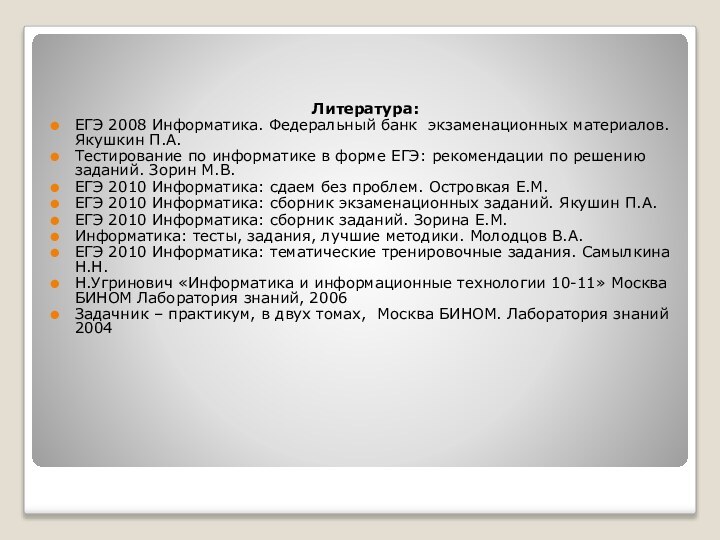 Литература:

ЕГЭ 2008 Информатика. Федеральный банк экзаменационных материалов. Якушкин П.А.

Тестирование по информатике в форме ЕГЭ: рекомендации по решению заданий. Зорин М.В.

ЕГЭ 2010 Информатика: сдаем без проблем. Островкая Е.М.

ЕГЭ 2010 Информатика: сборник экзаменационных заданий. Якушин П.А.

ЕГЭ 2010 Информатика: сборник заданий. Зорина Е.М.

Информатика: тесты, задания, лучшие методики. Молодцов В.А.

ЕГЭ 2010 Информатика: тематические тренировочные задания. Самылкина Н.Н.

Н.Угринович «Информатика и информационные технологии 10-11» Москва БИНОМ Лаборатория знаний, 2006

Задачник – практикум, в двух томах, Москва БИНОМ. Лаборатория знаний 2004